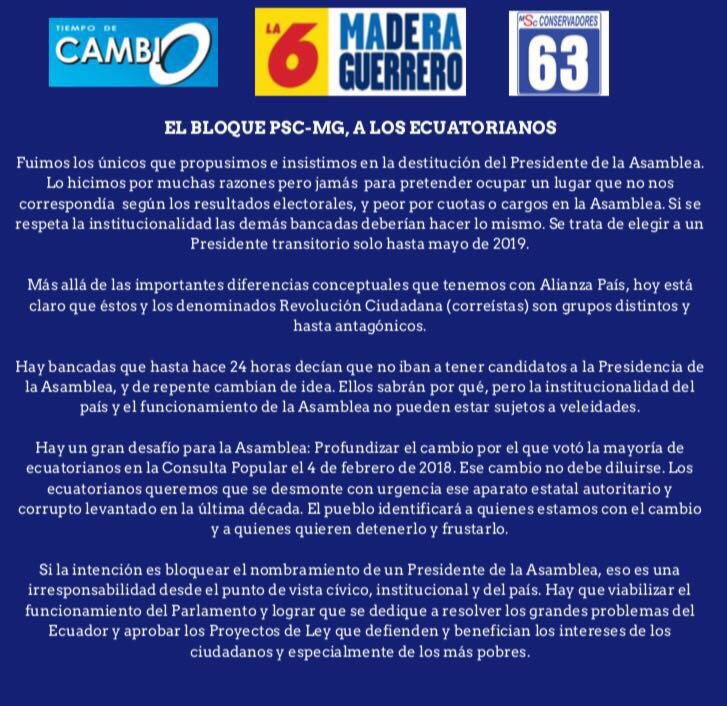 TIEMPO DE CAMBIO

LA 6 MADERA GUERRERO

MSC CONSERVADORES 63

EL BLOQUE PSC-MG, A LOS ECUATORIANOS

Fuimos los únicos que propusimos e insistimos en la destitución del Presidente de la Asamblea. Lo hicimos por muchas razones pero jamás para pretender ocupar un lugar que no nos correspondía según los resultados electorales, y peor por cuotas o cargos en la Asamblea. Si se respeta la institucionalidad las demás bancadas deberían hacer lo mismo. Se trata de elegir a un Presidente transitorio solo hasta mayo de 2019.

Más allá de las importantes diferencias conceptuales que tenemos con Alianza País, hoy está claro que éstos y los denominados Revolución Ciudadana (correístas) son grupos distintos y hasta antagónicos.

Hay bancadas que hasta hace 24 horas decían que no iban a tener candidatos a la Presidencia de la Asamblea, y de repente cambian de idea. Ellos sabrán por qué, pero la institucionalidad del país y el funcionamiento de la Asamblea no pueden estar sujetos a veleidades.

Hay un gran desafío para la Asamblea: Profundizar el cambio por el que votó la mayoría de ecuatorianos en la Consulta Popular el 4 de febrero de 2018. Ese cambio no debe diluirse. Los ecuatorianos queremos que se desmonte con urgencia ese aparato estatal autoritario y corrupto levantado en la última década. El pueblo identificará a quienes estamos con el cambio y a quienes quieren detenerlo y frustarlo.

Si la intención es bloquear el nombramiento de un Presidente de la Asamblea, eso es una irresponsabilidad desde el punto de vista cívico, institucional y del país. Hay que viabilizar el funcionamiento del Parlamento y lograr que se dedique a resolver los grandes problemas del Ecuador y aprobar los Proyectos de Ley que defienden y benefician los intereses de los ciudadanos y especialmente de los más pobres.